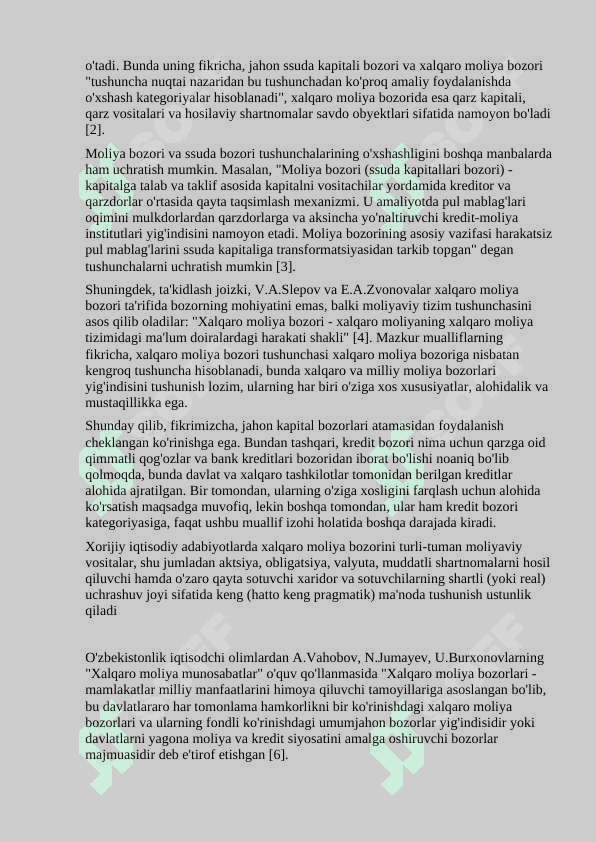 o'tadi. Bunda uning fikricha, jahon ssuda kapitali bozori va xalqaro moliya bozori "tushuncha nuqtai nazaridan bu tushunchadan ko'proq amaliy foydalanishda o'xshash kategoriyalar hisoblanadi", xalqaro moliya bozorida esa qarz kapitali, qarz vositalari va hosilaviy shartnomalar savdo obyektlari sifatida namoyon bo'ladi [2].

Moliya bozori va ssuda bozori tushunchalarining o'xshashligini boshqa manbalarda ham uchratish mumkin. Masalan, "Moliya bozori (ssuda kapitallari bozori) - kapitalga talab va taklif asosida kapitalni vositachilar yordamida kreditor va qarzdorlar o'rtasida qayta taqsimlash mexanizmi. U amaliyotda pul mablag'lari oqimini mulkdorlardan qarzdorlarga va aksincha yo'naltiruvchi kredit-moliya institutlari yig'indisini namoyon etadi. Moliya bozorining asosiy vazifasi harakatsiz pul mablag'larini ssuda kapitaliga transformatsiyasidan tarkib topgan" degan tushunchalarni uchratish mumkin [3].

Shuningdek, ta'kidlash joizki, V.A.Slepov va E.A.Zvonovalar xalqaro moliya bozori ta'rifida bozorning mohiyatini emas, balki moliyaviy tizim tushunchasini asos qilib oladilar: "Xalqaro moliya bozori - xalqaro moliyaning xalqaro moliya tizimidagi ma'lum doiralardagi harakati shakli" [4]. Mazkur mualliflarning fikricha, xalqaro moliya bozori tushunchasi xalqaro moliya bozoriga nisbatan kengroq tushuncha hisoblanadi, bunda xalqaro va milliy moliya bozorlari yig'indisini tushunish lozim, ularning har biri o'ziga xos xususiyatlar, alohidalik va mustaqillikka ega.

Shunday qilib, fikrimizcha, jahon kapital bozorlari atamasidan foydalanish cheklangan ko'rinishga ega. Bundan tashqari, kredit bozori nima uchun qarzga oid qimmatli qog'ozlar va bank kreditlari bozoridan iborat bo'lishi noaniq bo'lib qolmoqda, bunda davlat va xalqaro tashkilotlar tomonidan berilgan kreditlar alohida ajratilgan. Bir tomondan, ularning o'ziga xosligini farqlash uchun alohida ko'rsatish maqsadga muvofiq, lekin boshqa tomondan, ular ham kredit bozori kategoriyasiga, faqat ushbu muallif izohi holatida boshqa darajada kiradi.

Xorijiy iqtisodiy adabiyotlarda xalqaro moliya bozorini turli-tuman moliyaviy vositalar, shu jumladan aktsiya, obligatsiya, valyuta, muddatli shartnomalarni hosil qiluvchi hamda o'zaro qayta sotuvchi xaridor va sotuvchilarning shartli (yoki real) uchrashuv joyi sifatida keng (hatto keng pragmatik) ma'noda tushunish ustunlik qiladi

O'zbekistonlik iqtisodchi olimlardan A.Vahobov, N.Jumayev, U.Burxonovlarning "Xalqaro moliya munosabatlar" o'quv qo'llanmasida "Xalqaro moliya bozorlari - mamlakatlar milliy manfaatlarini himoya qiluvchi tamoyillariga asoslangan bo'lib, bu davlatlararo har tomonlama hamkorlikni bir ko'rinishdagi xalqaro moliya bozorlari va ularning fondli ko'rinishdagi umumjahon bozorlar yig'indisidir yoki davlatlarni yagona moliya va kredit siyosatini amalga oshiruvchi bozorlar majmuasidir deb e'tirof etishgan [6].